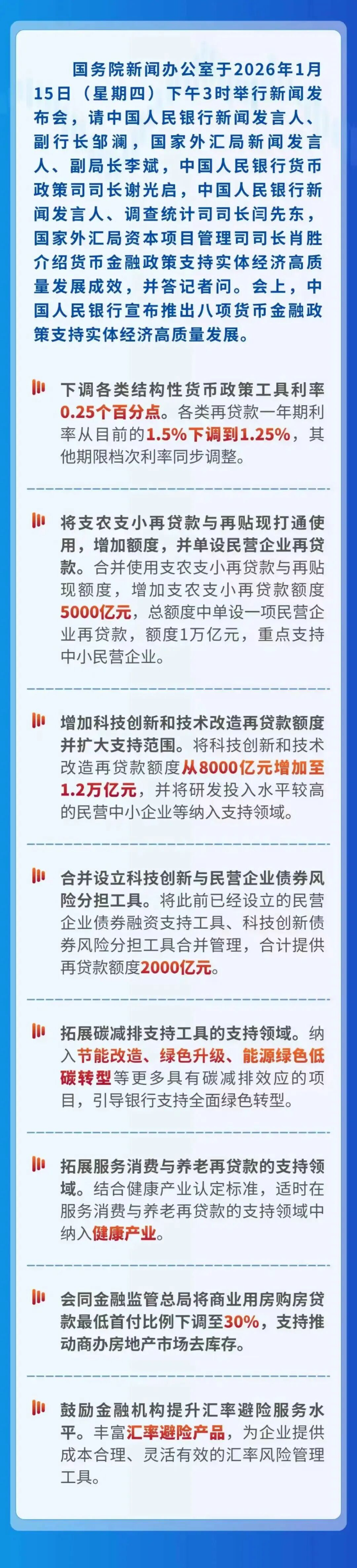 国务院新闻办公室于2026年1月15日（星期四）下午3时举行新闻发布会，请中国人民银行新闻发言人、副行长邹澜，国家外汇局新闻发言人、副局长李斌，中国人民银行货币政策司司长谢光启，中国人民银行新闻发言人、调查统计司司长闫先东，国家外汇局资本项目管理司司长肖胜介绍货币金融政策支持实体经济高质量发展成效，并答记者问。会上，中国人民银行宣布推出八项货币金融政策支持实体经济高质量发展。

下调各类结构性货币政策工具利率0.25个百分点。各类再贷款一年期利率从目前的1.5%下调到1.25%，其他期限档次利率同步调整。

将支农支小再贷款与再贴现打通使用，增加额度，并单设民营企业再贷款。合并使用支农支小再贷款与再贴现额度，增加支农支小再贷款额度5000亿元，总额度中单设一项民营企业再贷款，额度1万亿元，重点支持中小民营企业。

增加科技创新和技术改造再贷款额度并扩大支持范围。将科技创新和技术改造再贷款额度从8000亿元增加至1.2万亿元，并将研发投入水平较高的民营中小企业等纳入支持领域。

合并设立科技创新与民营企业债券风险分担工具。将此前已经设立的民营企业债券融资支持工具、科技创新债券风险分担工具合并管理，合计提供再贷款额度2000亿元。

拓展碳减排支持工具的支持领域。纳入节能改造、绿色升级、能源绿色低碳转型等更多具有碳减排效应的项目，引导银行支持全面绿色转型。

拓展服务消费与养老再贷款的支持领域。结合健康产业认定标准，适时在服务消费与养老再贷款的支持领域中纳入健康产业。

会同金融监管总局将商业用房购房贷款最低首付比例下调至30%，支持推动商办房地产市场去库存。

鼓励金融机构提升汇率避险服务水平。丰富汇率避险产品，为企业提供成本合理、灵活有效的汇率风险管理工具。